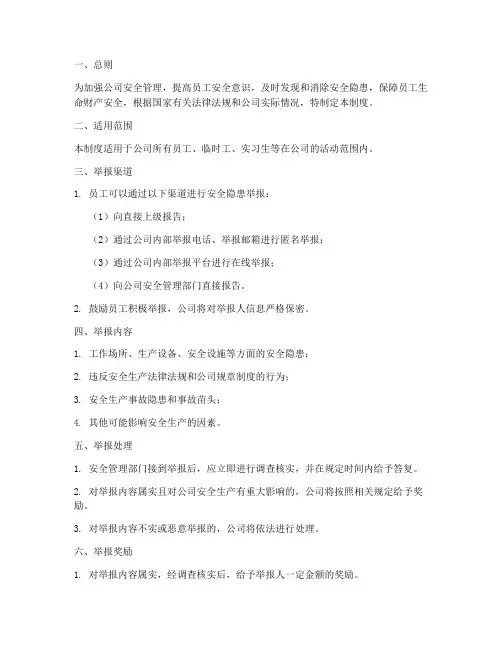 一、总则

为加强公司安全管理，提高员工安全意识，及时发现和消除安全隐患，保障员工生命财产安全，根据国家有关法律法规和公司实际情况，特制定本制度。

二、适用范围

本制度适用于公司所有员工、临时工、实习生等在公司的活动范围内。

三、举报渠道

1. 员工可以通过以下渠道进行安全隐患举报：

（1）向直接上级报告；

（2）通过公司内部举报电话、举报邮箱进行匿名举报；

（3）通过公司内部举报平台进行在线举报；

（4）向公司安全管理部门直接报告。

2. 鼓励员工积极举报，公司将对举报人信息严格保密。

四、举报内容

1. 工作场所、生产设备、安全设施等方面的安全隐患；

2. 违反安全生产法律法规和公司规章制度的行为；

3. 安全生产事故隐患和事故苗头；

4. 其他可能影响安全生产的因素。

五、举报处理

1. 安全管理部门接到举报后，应立即进行调查核实，并在规定时间内给予答复。

2. 对举报内容属实且对公司安全生产有重大影响的，公司将按照相关规定给予奖励。

3. 对举报内容不实或恶意举报的，公司将依法进行处理。

六、举报奖励

1. 对举报内容属实，经调查核实后，给予举报人一定金额的奖励。